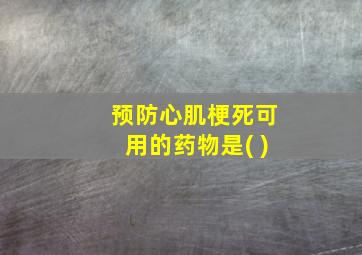 预防心肌梗死可用的药物是( )